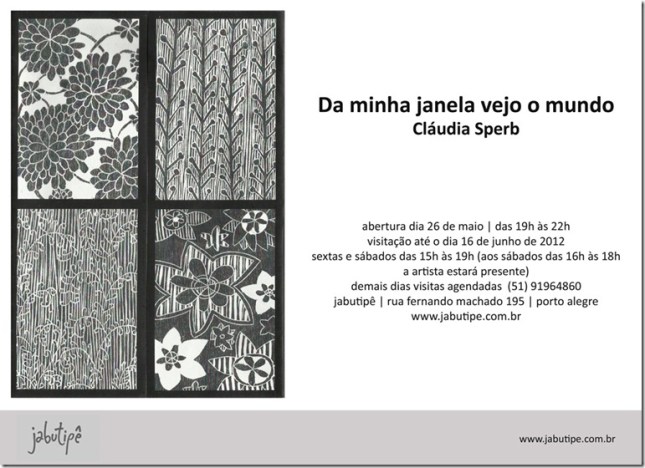 Da minha janela vejo o mundo
Cláudia Sperb

abertura dia 26 de maio | das 19h às 22h
visitação até o dia 16 de junho de 2012
sextas e sábados das 15h às 19h (aos sábados das 16h às 18h
a artista estará presente)
demais dias visitas agendadas (51) 91964860
jabutipê | rua fernando machado 195 | porto alegre
www.jabutipe.com.br

jabutipê

www.jabutipe.com.br